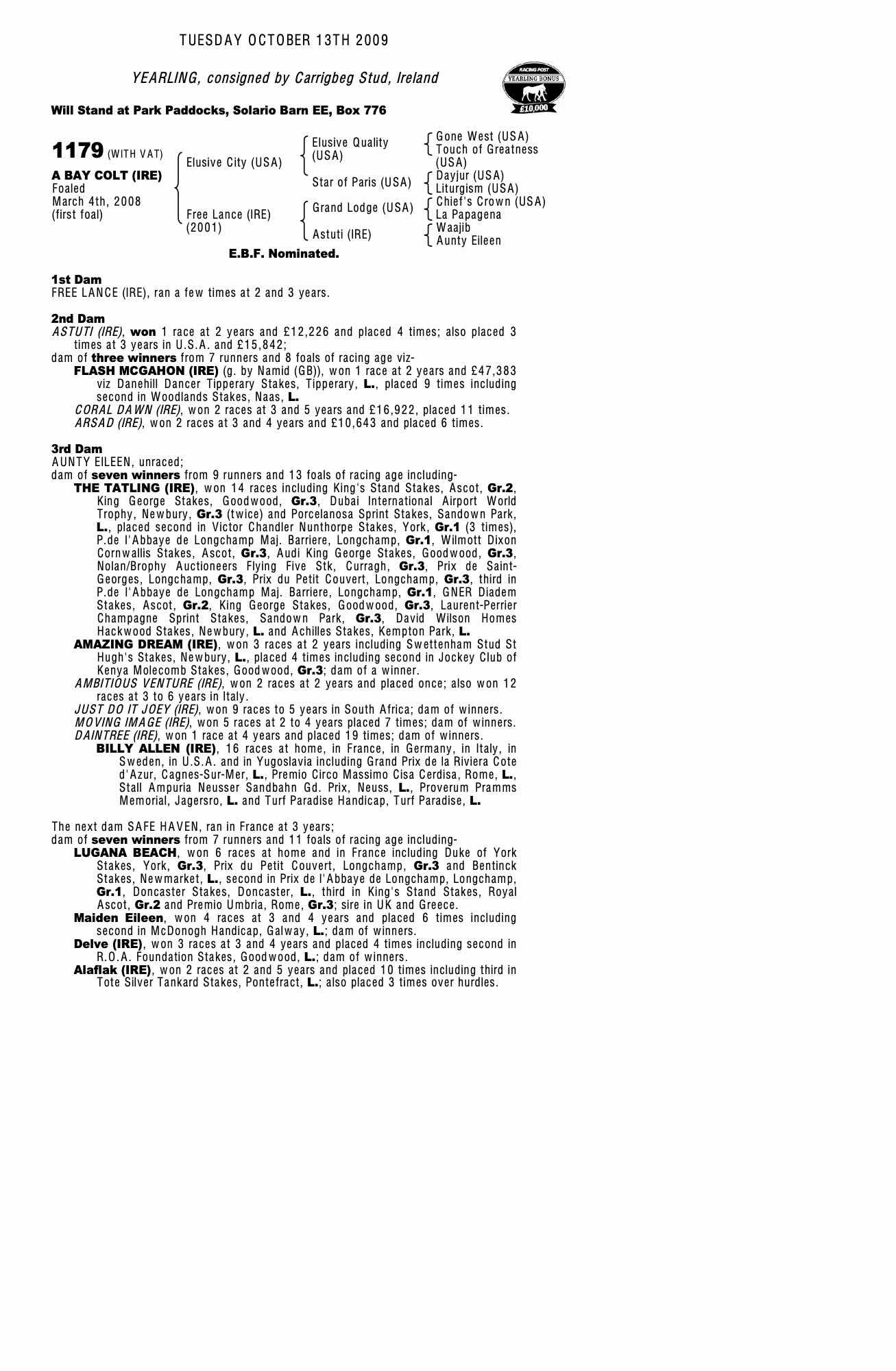 TUESDAY OCTOBER 13TH 2009

YEARLING, consigned by Carrigbeg Stud, Ireland

RACING POST
YEARLING BONUS
£10,000

Will Stand at Park Paddocks, Solario Barn EE, Box 776

1179 (WITH VAT)

A BAY COLT (IRE)
Foaled
March 4th, 2008
(first foal)

Elusive City (USA)
Free Lance (IRE) (2001)

Elusive Quality (USA)
Star of Paris (USA)
Grand Lodge (USA)
Astuti (IRE)

Gone West (USA)
Touch of Greatness (USA)
Dayjur (USA)
Liturgism (USA)
Chief's Crown (USA)
La Papagena
Waajib
Aunty Eileen

E.B.F. Nominated.

1st Dam
FREE LANCE (IRE), ran a few times at 2 and 3 years.

2nd Dam
ASTUTI (IRE), won 1 race at 2 years and £12,226 and placed 4 times; also placed 3 times at 3 years in U.S.A. and £15,842;
dam of three winners from 7 runners and 8 foals of racing age viz-
FLASH MCGAHON (IRE) (g. by Namid (GB)), won 1 race at 2 years and £47,383 viz Danehill Dancer Tipperary Stakes, Tipperary, L., placed 9 times including second in Woodlands Stakes, Naas, L.
CORAL DAWN (IRE), won 2 races at 3 and 5 years and £16,922, placed 11 times.
ARSAD (IRE), won 2 races at 3 and 4 years and £10,643 and placed 6 times.

3rd Dam
AUNTY EILEEN, unraced;
dam of seven winners from 9 runners and 13 foals of racing age including-
THE TATLING (IRE), won 14 races including King's Stand Stakes, Ascot, Gr.2, King George Stakes, Goodwood, Gr.3, Dubai International Airport World Trophy, Newbury, Gr.3 (twice) and Porcelanosa Sprint Stakes, Sandown Park, L., placed second in Victor Chandler Nunthorpe Stakes, York, Gr.1 (3 times), P.de l'Abbaye de Longchamp Maj. Barriere, Longchamp, Gr.1, Wilmott Dixon Cornwallis Stakes, Ascot, Gr.3, Audi King George Stakes, Goodwood, Gr.3, Nolan/Brophy Auctioneers Flying Five Stk, Curragh, Gr.3, Prix de Saint-Georges, Longchamp, Gr.3, Prix du Petit Couvert, Longchamp, Gr.3, third in P.de l'Abbaye de Longchamp Maj. Barriere, Longchamp, Gr.1, GNER Diadem Stakes, Ascot, Gr.2, King George Stakes, Goodwood, Gr.3, Laurent-Perrier Champagne Sprint Stakes, Sandown Park, Gr.3, David Wilson Homes Hackwood Stakes, Newbury, L. and Achilles Stakes, Kempton Park, L.
AMAZING DREAM (IRE), won 3 races at 2 years including Swettenham Stud St Hugh's Stakes, Newbury, L., placed 4 times including second in Jockey Club of Kenya Molecomb Stakes, Goodwood, Gr.3; dam of a winner.
AMBITIOUS VENTURE (IRE), won 2 races at 2 years and placed once; also won 12 races at 3 to 6 years in Italy.
JUST DO IT JOEY (IRE), won 9 races to 5 years in South Africa; dam of winners.
MOVING IMAGE (IRE), won 5 races at 2 to 4 years placed 7 times; dam of winners.
DAINTREE (IRE), won 1 race at 4 years and placed 19 times; dam of winners.
BILLY ALLEN (IRE), 16 races at home, in France, in Germany, in Italy, in Sweden, in U.S.A. and in Yugoslavia including Grand Prix de la Riviera Cote d'Azur, Cagnes-Sur-Mer, L., Premio Circo Massimo Cisa Cerdisa, Rome, L., Stall Ampuria Neusser Sandbahn Gd. Prix, Neuss, L., Proverum Pramms Memorial, Jagersro, L. and Turf Paradise Handicap, Turf Paradise, L.

The next dam SAFE HAVEN, ran in France at 3 years;
dam of seven winners from 7 runners and 11 foals of racing age including-
LUGANA BEACH, won 6 races at home and in France including Duke of York Stakes, York, Gr.3, Prix du Petit Couvert, Longchamp, Gr.3 and Bentinck Stakes, Newmarket, L., second in Prix de l'Abbaye de Longchamp, Longchamp, Gr.1, Doncaster Stakes, Doncaster, L., third in King's Stand Stakes, Royal Ascot, Gr.2 and Premio Umbria, Rome, Gr.3; sire in UK and Greece.
Maiden Eileen, won 4 races at 3 and 4 years and placed 6 times including second in McDonogh Handicap, Galway, L.; dam of winners.
Delve (IRE), won 3 races at 3 and 4 years and placed 4 times including second in R.O.A. Foundation Stakes, Goodwood, L.; dam of winners.
Alaflak (IRE), won 2 races at 2 and 5 years and placed 10 times including third in Tote Silver Tankard Stakes, Pontefract, L.; also placed 3 times over hurdles.